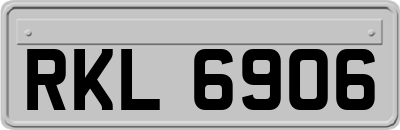 RKL 6906